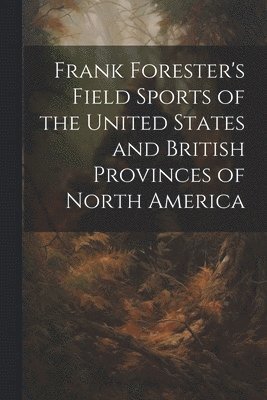 Frank Forester's Field Sports of the United States and British Provinces of North America